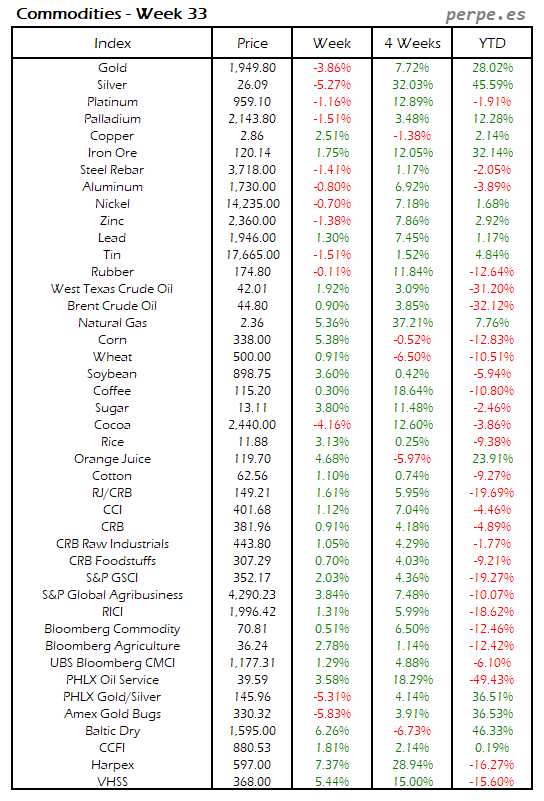 Commodities - Week 33

perpe.es

| Index | Price | Week | 4 Weeks | YTD |
|---|---|---|---|---|
| Gold | 1,949.80 | -3.86% | 7.72% | 28.02% |
| Silver | 26.09 | -5.27% | 32.03% | 45.59% |
| Platinum | 959.10 | -1.16% | 12.89% | -1.91% |
| Palladium | 2,143.80 | -1.51% | 3.48% | 12.28% |
| Copper | 2.86 | 2.51% | -1.38% | 2.14% |
| Iron Ore | 120.14 | 1.75% | 12.05% | 32.14% |
| Steel Rebar | 3,718.00 | -1.41% | 1.17% | -2.05% |
| Aluminum | 1,730.00 | -0.80% | 6.92% | -3.89% |
| Nickel | 14,235.00 | -0.70% | 7.18% | 1.68% |
| Zinc | 2,360.00 | -1.38% | 7.86% | 2.92% |
| Lead | 1,946.00 | 1.30% | 7.45% | 1.17% |
| Tin | 17,665.00 | -1.51% | 1.52% | 4.84% |
| Rubber | 174.80 | -0.11% | 11.84% | -12.64% |
| West Texas Crude Oil | 42.01 | 1.92% | 3.09% | -31.20% |
| Brent Crude Oil | 44.80 | 0.90% | 3.85% | -32.12% |
| Natural Gas | 2.36 | 5.36% | 37.21% | 7.76% |
| Corn | 338.00 | 5.38% | -0.52% | -12.83% |
| Wheat | 500.00 | 0.91% | -6.50% | -10.51% |
| Soybean | 898.75 | 3.60% | 0.42% | -5.94% |
| Coffee | 115.20 | 0.30% | 18.64% | -10.80% |
| Sugar | 13.11 | 3.80% | 11.48% | -2.46% |
| Cocoa | 2,440.00 | -4.16% | 12.60% | -3.86% |
| Rice | 11.88 | 3.13% | 0.25% | -9.38% |
| Orange Juice | 119.70 | 4.68% | -5.97% | 23.91% |
| Cotton | 62.56 | 1.10% | 0.74% | -9.27% |
| RJ/CRB | 149.21 | 1.61% | 5.95% | -19.69% |
| CCI | 401.68 | 1.12% | 7.04% | -4.46% |
| CRB | 381.96 | 0.91% | 4.18% | -4.89% |
| CRB Raw Industrials | 443.80 | 1.05% | 4.29% | -1.77% |
| CRB Foodstuffs | 307.29 | 0.70% | 4.03% | -9.21% |
| S&P GSCI | 352.17 | 2.03% | 4.36% | -19.27% |
| S&P Global Agribusiness | 4,290.23 | 3.84% | 7.48% | -10.07% |
| RICI | 1,996.42 | 1.31% | 5.99% | -18.62% |
| Bloomberg Commodity | 70.81 | 0.51% | 6.50% | -12.46% |
| Bloomberg Agriculture | 36.24 | 2.78% | 1.14% | -12.42% |
| UBS Bloomberg CMCI | 1,177.31 | 1.29% | 4.88% | -6.10% |
| PHLX Oil Service | 39.59 | 3.58% | 18.29% | -49.43% |
| PHLX Gold/Silver | 145.96 | -5.31% | 4.14% | 36.51% |
| Amex Gold Bugs | 330.32 | -5.83% | 3.91% | 36.53% |
| Baltic Dry | 1,595.00 | 6.26% | -6.73% | 46.33% |
| CCFI | 880.53 | 1.81% | 2.14% | 0.19% |
| Harpex | 597.00 | 7.37% | 28.94% | -16.27% |
| VHSS | 368.00 | 5.44% | 15.00% | -15.60% |